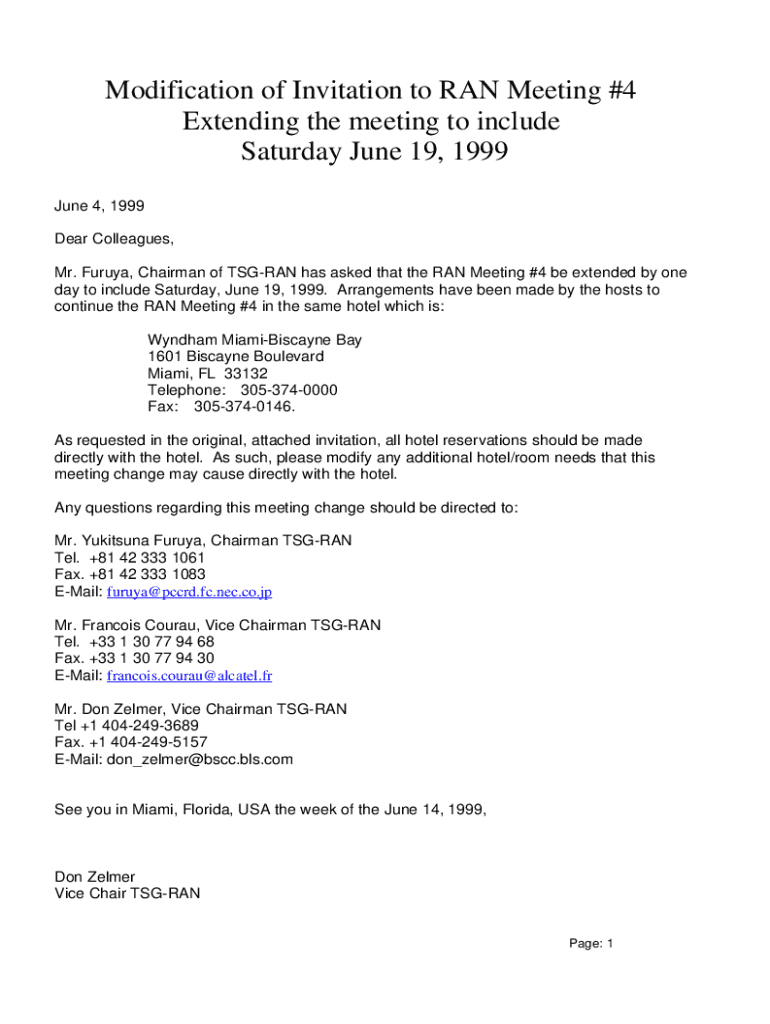 Modification of Invitation to RAN Meeting #4
Extending the meeting to include
Saturday June 19, 1999

June 4, 1999

Dear Colleagues,

Mr. Furuya, Chairman of TSG-RAN has asked that the RAN Meeting #4 be extended by one day to include Saturday, June 19, 1999. Arrangements have been made by the hosts to continue the RAN Meeting #4 in the same hotel which is:

Wyndham Miami-Biscayne Bay
1601 Biscayne Boulevard
Miami, FL 33132
Telephone: 305-374-0000
Fax: 305-374-0146.

As requested in the original, attached invitation, all hotel reservations should be made directly with the hotel. As such, please modify any additional hotel/room needs that this meeting change may cause directly with the hotel.

Any questions regarding this meeting change should be directed to:

Mr. Yukitsuna Furuya, Chairman TSG-RAN
Tel. +81 42 333 1061
Fax. +81 42 333 1083
E-Mail: furuya@pccrd.fc.nec.co.jp

Mr. Francois Courau, Vice Chairman TSG-RAN
Tel. +33 1 30 77 94 68
Fax. +33 1 30 77 94 30
E-Mail: francois.courau@alcatel.fr

Mr. Don Zelmer, Vice Chairman TSG-RAN
Tel +1 404-249-3689
Fax. +1 404-249-5157
E-Mail: don_zelmer@bscc.bls.com

See you in Miami, Florida, USA the week of the June 14, 1999,

Don Zelmer
Vice Chair TSG-RAN

Page: 1